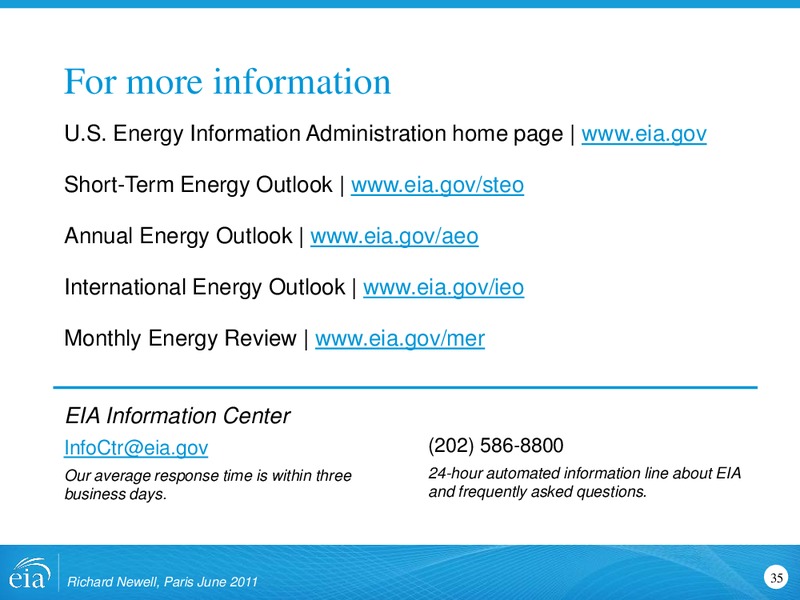 For more information

U.S. Energy Information Administration home page | www.eia.gov

Short-Term Energy Outlook | www.eia.gov/steo

Annual Energy Outlook | www.eia.gov/aeo

International Energy Outlook | www.eia.gov/ieo

Monthly Energy Review | www.eia.gov/mer

EIA Information Center

InfoCtr@eia.gov

Our average response time is within three business days.

(202) 586-8800

24-hour automated information line about EIA and frequently asked questions.

eia

Richard Newell, Paris June 2011

35